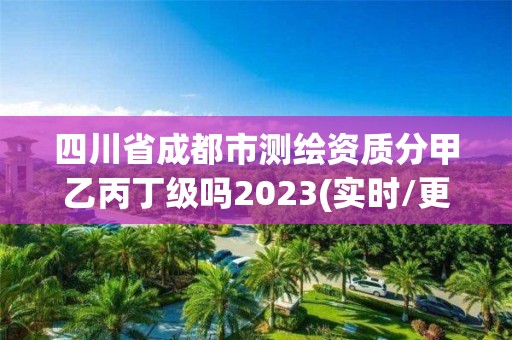 四川省成都市测绘资质分甲乙丙丁级吗2023(实时/更